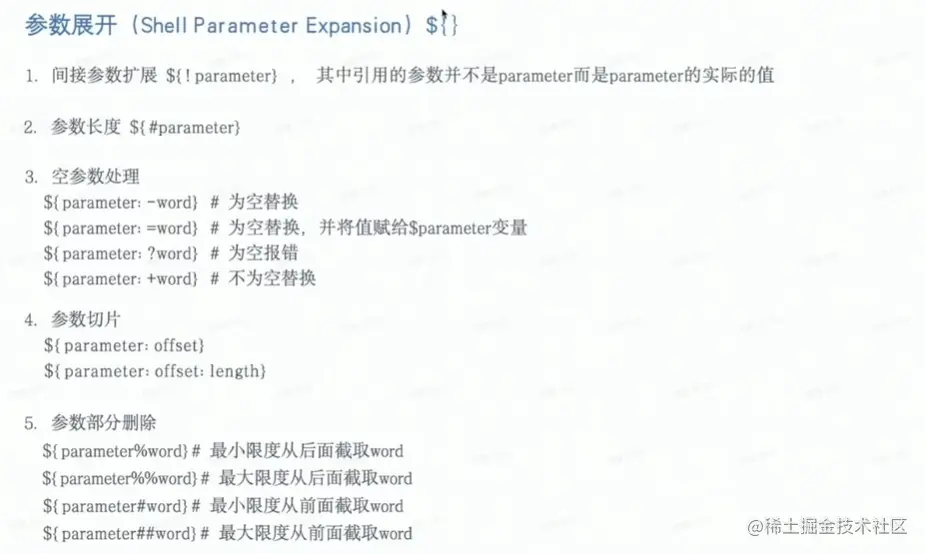 参数展开（Shell Parameter Expansion）${}

1. 间接参数扩展 ${!parameter}， 其中引用的参数并不是parameter而是parameter的实际的值

2. 参数长度 ${#parameter}

3. 空参数处理
${parameter:-word} # 为空替换
${parameter:=word} # 为空替换，并将值赋给$parameter变量
${parameter:?word} # 为空报错
${parameter:+word} # 不为空替换

4. 参数切片
${parameter:offset}
${parameter:offset:length}

5. 参数部分删除
${parameter%word}# 最小限度从后面截取word
${parameter%%word}# 最大限度从后面截取word
${parameter#word}# 最小限度从前面截取word
${parameter##word}# 最大限度从前面截取word

@稀土掘金技术社区